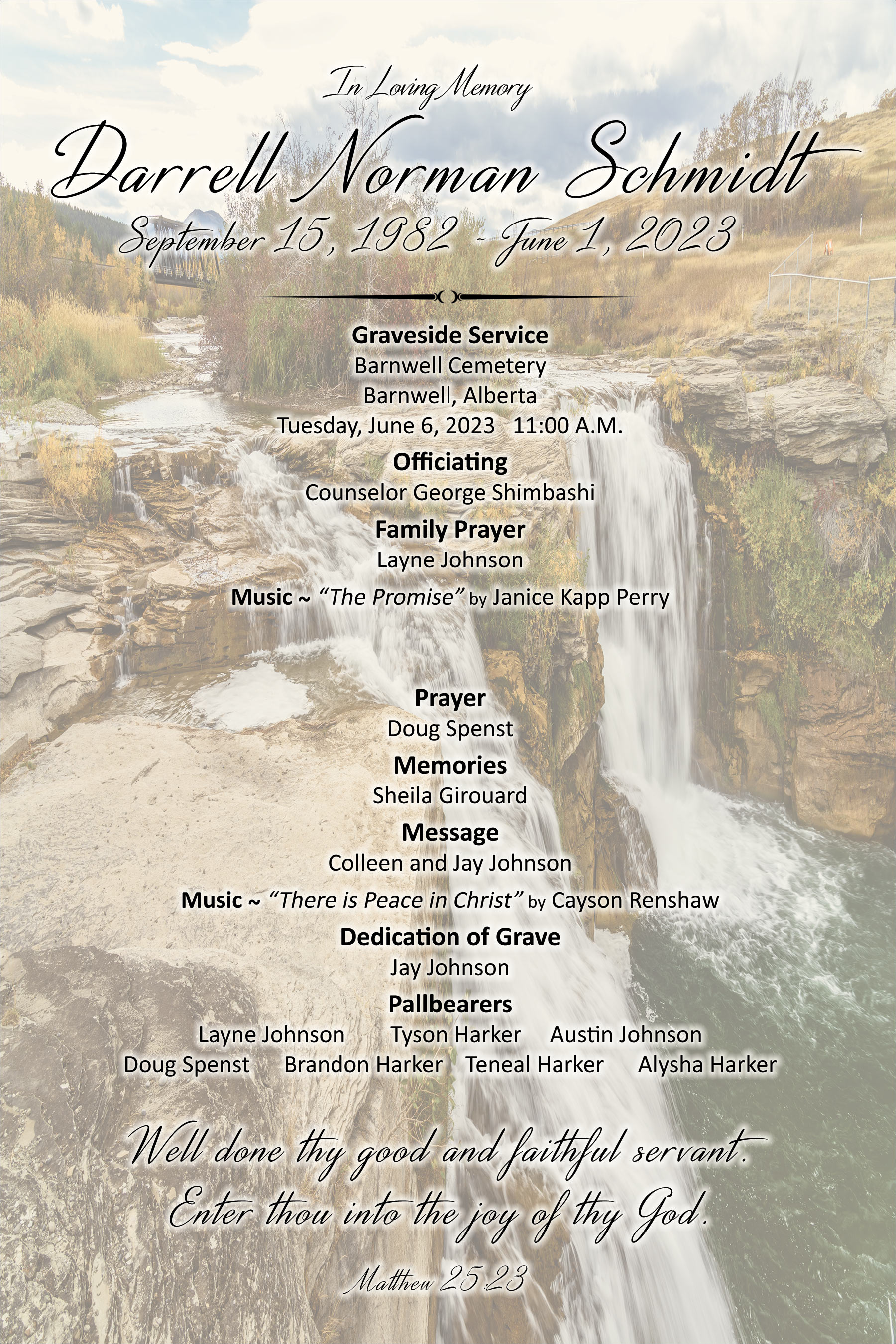 In Loving Memory

Darrell Norman Schmidt

September 15, 1982 - June 1, 2023

Graveside Service
Barnwell Cemetery
Barnwell, Alberta
Tuesday, June 6, 2023 11:00 A.M.

Officiating
Counselor George Shimbashi

Family Prayer
Layne Johnson

Music ~ "The Promise" by Janice Kapp Perry

Prayer
Doug Spenst

Memories
Sheila Girouard

Message
Colleen and Jay Johnson

Music ~ "There is Peace in Christ" by Cayson Renshaw

Dedication of Grave
Jay Johnson

Pallbearers
Layne Johnson Tyson Harker Austin Johnson
Doug Spenst Brandon Harker Teneal Harker Alysha Harker

Well done thy good and faithful servant.
Enter thou into the joy of thy God.

Matthew 25:23